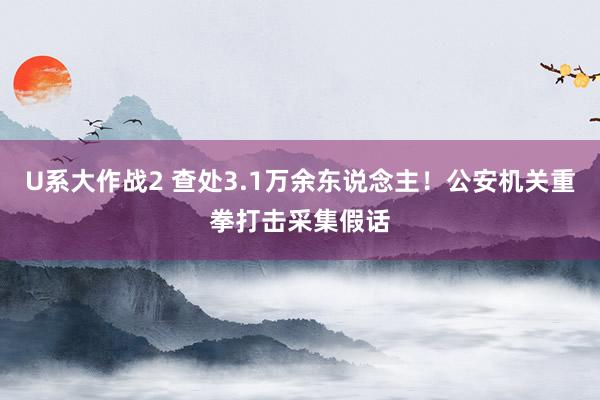 U系大作战2 查处3.1万余东说念主！公安机关重拳打击采集假话